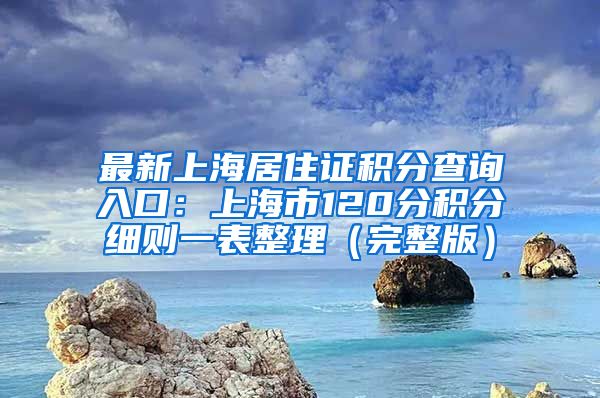 最新上海居住证积分查询入口：上海市120分积分细则一表整理（完整版）